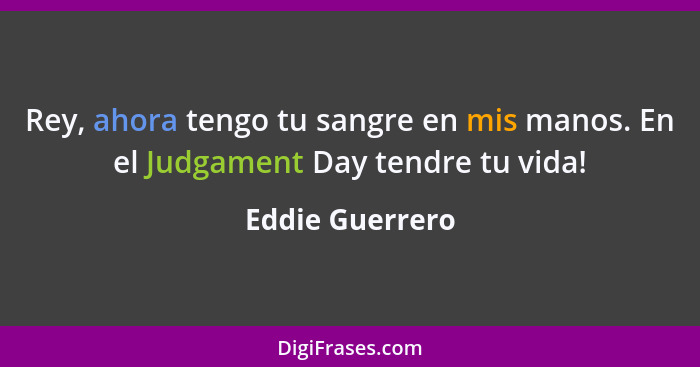 Rey, ahora tengo tu sangre en mis manos. En el Judgament Day tendre tu vida!

Eddie Guerrero

DigiFrases.com